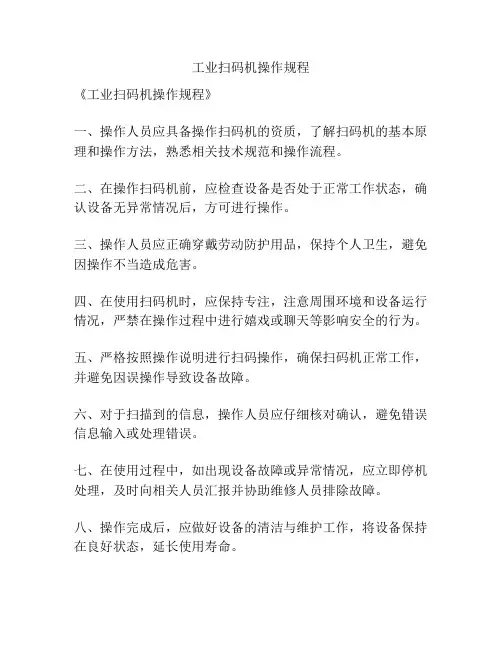 工业扫码机操作规程

《工业扫码机操作规程》

一、操作人员应具备操作扫码机的资质，了解扫码机的基本原理和操作方法，熟悉相关技术规范和操作流程。

二、在操作扫码机前，应检查设备是否处于正常工作状态，确认设备无异常情况后，方可进行操作。

三、操作人员应正确穿戴劳动防护用品，保持个人卫生，避免因操作不当造成危害。

四、在使用扫码机时，应保持专注，注意周围环境和设备运行情况，严禁在操作过程中进行嬉戏或聊天等影响安全的行为。

五、严格按照操作说明进行扫码操作，确保扫码机正常工作，并避免因误操作导致设备故障。

六、对于扫描到的信息，操作人员应仔细核对确认，避免错误信息输入或处理错误。

七、在使用过程中，如出现设备故障或异常情况，应立即停机处理，及时向相关人员汇报并协助维修人员排除故障。

八、操作完成后，应做好设备的清洁与维护工作，将设备保持在良好状态，延长使用寿命。